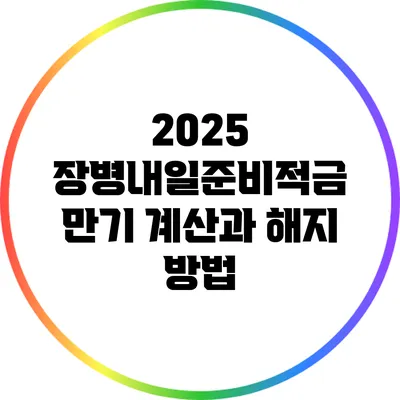 2025
장병내일준비적금
만기 계산과 해지
방법